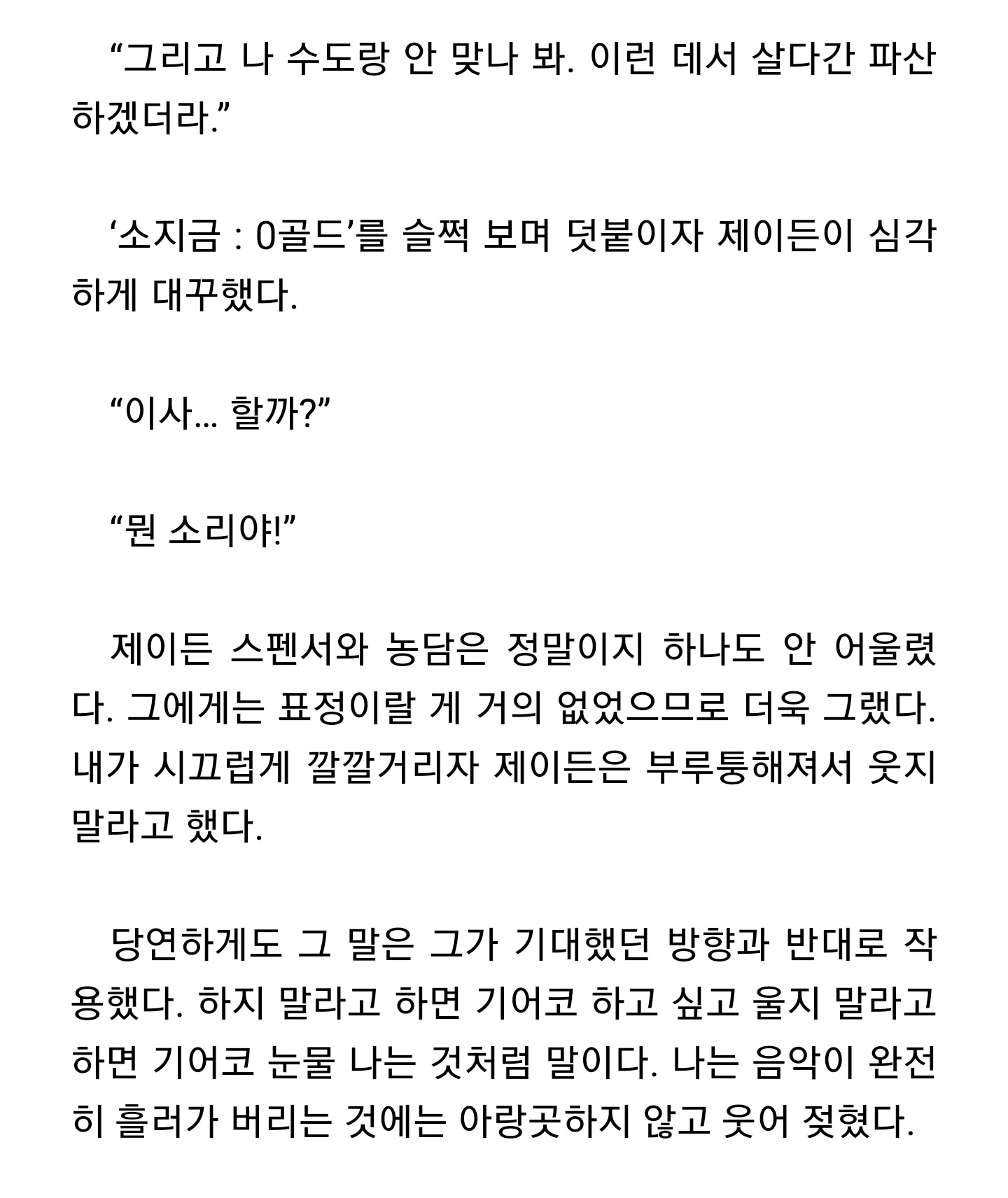 “그리고 나 수도랑 안 맞나 봐. 이런 데서 살다간 파산하겠더라.”

‘소지금 : 0골드’를 슬쩍 보며 덧붙이자 제이든이 심각하게 대꾸했다.

“이사… 할까?”

“뭔 소리야!”

제이든 스펜서와 농담은 정말이지 하나도 안 어울렸다. 그에게는 표정이랄 게 거의 없었으므로 더욱 그랬다. 내가 시끄럽게 깔깔거리자 제이든은 부루퉁해져서 웃지 말라고 했다.

당연하게도 그 말은 그가 기대했던 방향과 반대로 작용했다. 하지 말라고 하면 기어코 하고 싶고 울지 말라고 하면 기어코 눈물 나는 것처럼 말이다. 나는 음악이 완전히 흘러가 버리는 것에는 아랑곳하지 않고 웃어 젖혔다.